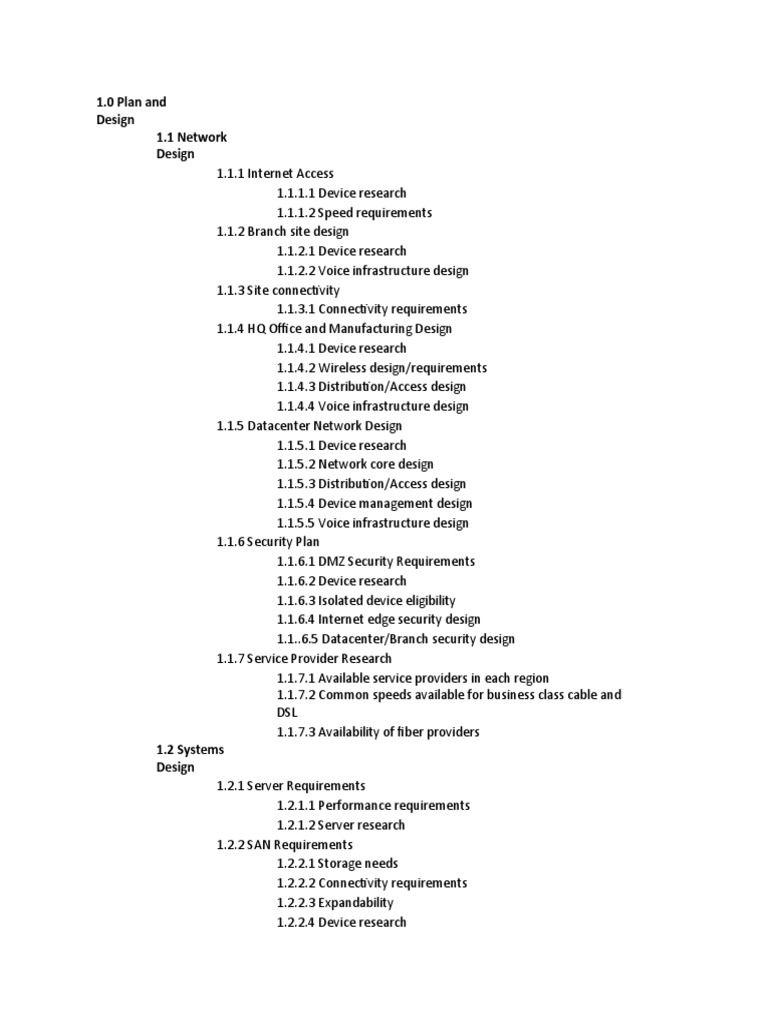 1.0 Plan and Design
1.1 Network Design
1.1.1 Internet Access
1.1.1.1 Device research
1.1.1.2 Speed requirements
1.1.2 Branch site design
1.1.2.1 Device research
1.1.2.2 Voice infrastructure design
1.1.3 Site connectivity
1.1.3.1 Connectivity requirements
1.1.4 HQ Office and Manufacturing Design
1.1.4.1 Device research
1.1.4.2 Wireless design/requirements
1.1.4.3 Distribution/Access design
1.1.4.4 Voice infrastructure design
1.1.5 Datacenter Network Design
1.1.5.1 Device research
1.1.5.2 Network core design
1.1.5.3 Distribution/Access design
1.1.5.4 Device management design
1.1.5.5 Voice infrastructure design
1.1.6 Security Plan
1.1.6.1 DMZ Security Requirements
1.1.6.2 Device research
1.1.6.3 Isolated device eligibility
1.1.6.4 Internet edge security design
1.1..6.5 Datacenter/Branch security design
1.1.7 Service Provider Research
1.1.7.1 Available service providers in each region
1.1.7.2 Common speeds available for business class cable and DSL
1.1.7.3 Availability of fiber providers
1.2 Systems Design
1.2.1 Server Requirements
1.2.1.1 Performance requirements
1.2.1.2 Server research
1.2.2 SAN Requirements
1.2.2.1 Storage needs
1.2.2.2 Connectivity requirements
1.2.2.3 Expandability
1.2.2.4 Device research